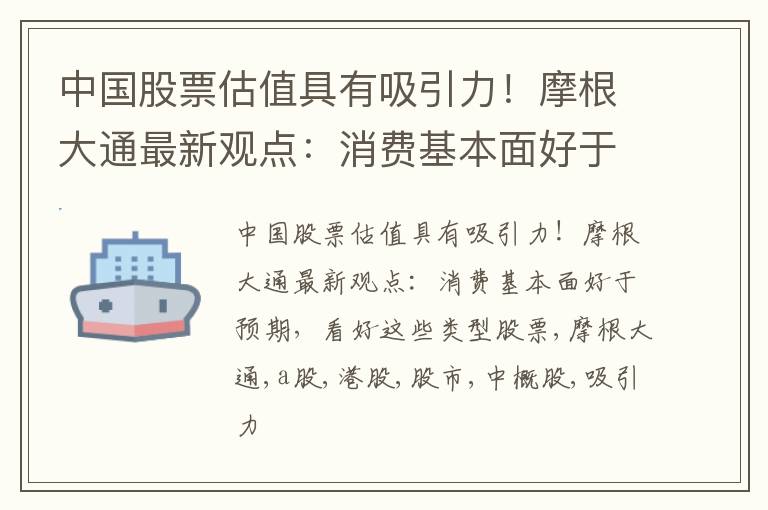 中国股票估值具有吸引力！摩根大通最新观点：消费基本面好于

中国股票估值具有吸引力！摩根大通最新观点：消费基本面好于预期，看好这些类型股票，摩根大通，a股，港股，股市，中概股，吸引力